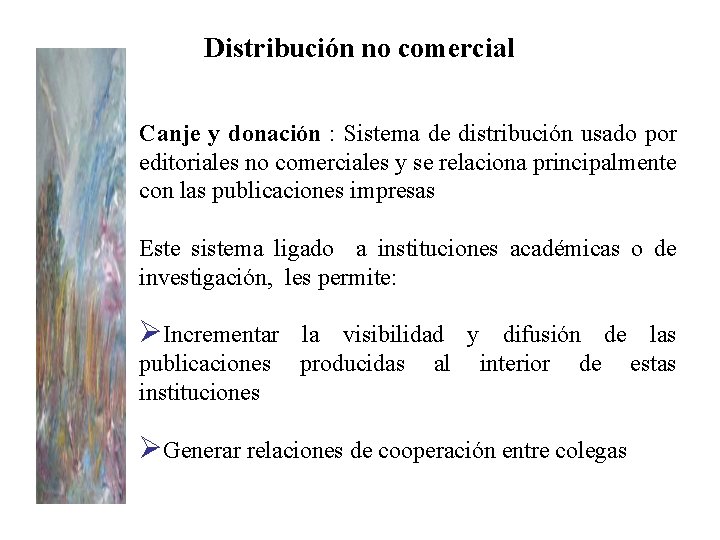 Distribución no comercial

Canje y donación : Sistema de distribución usado por editoriales no comerciales y se relaciona principalmente con las publicaciones impresas

Este sistema ligado a instituciones académicas o de investigación, les permite:

➢Incrementar la visibilidad y difusión de las publicaciones producidas al interior de estas instituciones

➢Generar relaciones de cooperación entre colegas